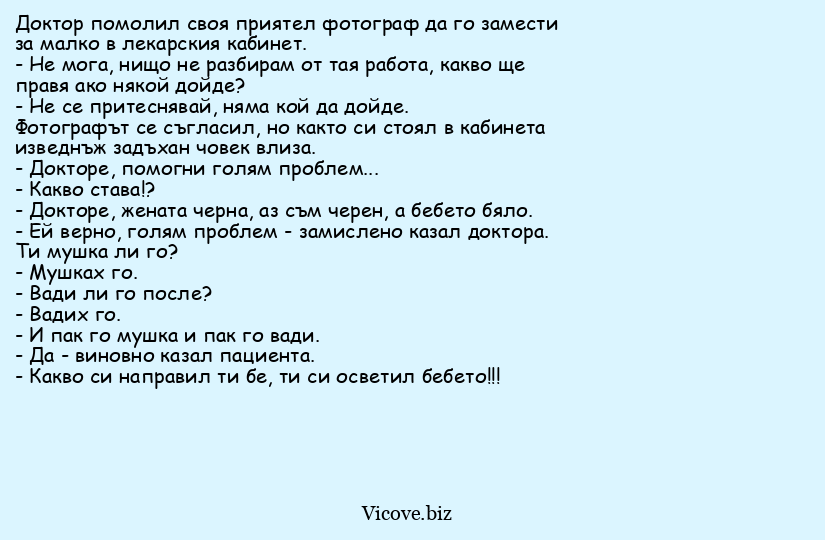 Доктор помолил своя приятел фотограф да го замести за малко в лекарския кабинет.
- Не мога, нищо не разбирам от тая работа, какво ще правя ако някой дойде?
- Не се притеснявай, няма кой да дойде.
Фотографът се съгласил, но както си стоял в кабинета изведнъж задъхан човек влиза.
- Докторе, помогни голям проблем...
- Какво става!?
- Докторе, жената черна, аз съм черен, а бебето бяло.
- Ей верно, голям проблем - замислено казал доктора. Ти мушка ли го?
- Мушках го.
- Вади ли го после?
- Вадих го.
- И пак го мушка и пак го вади.
- Да - виновно казал пациента.
- Какво си направил ти бе, ти си осветил бебето!!!

Vicove.biz